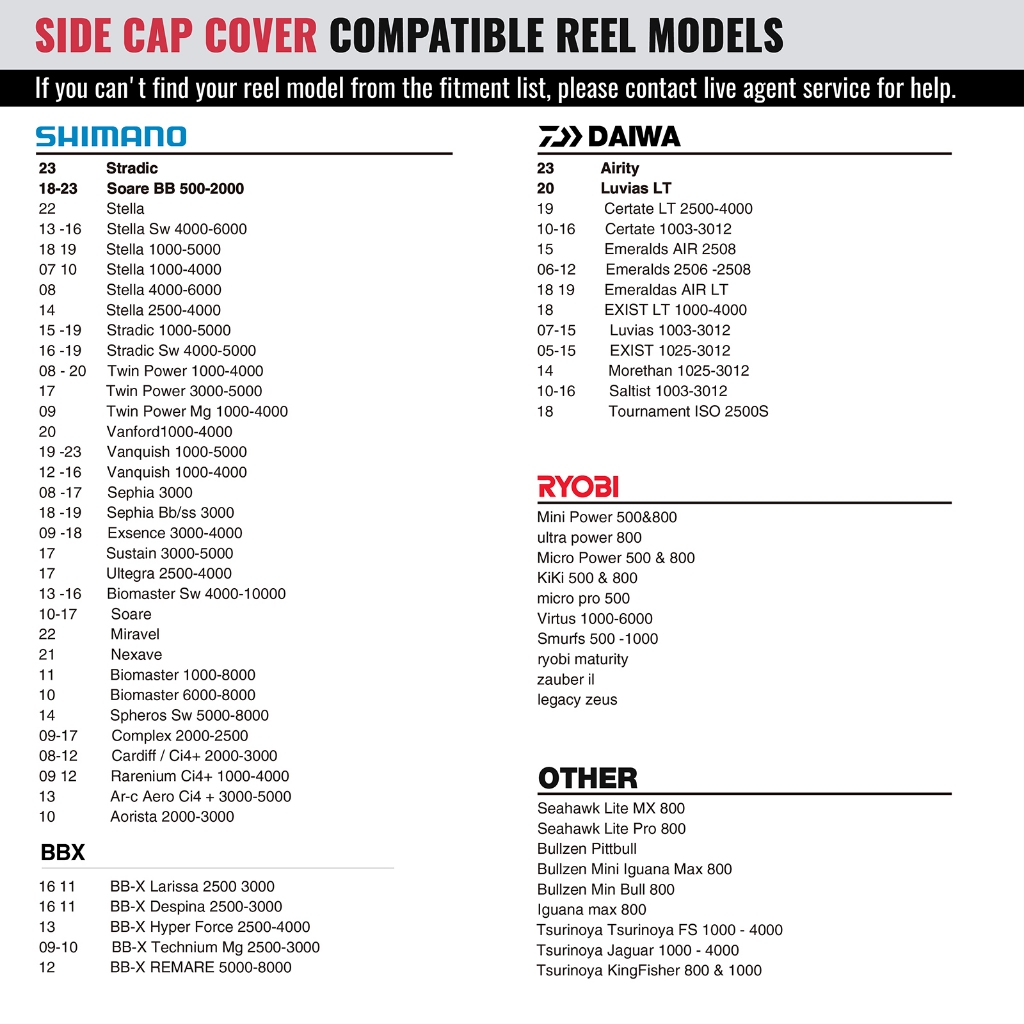 SIDE CAP COVER COMPATIBLE REEL MODELS

If you can't find your reel model from the fitment list, please contact live agent service for help.

SHIMANO

23 Stradic
18-23 Soare BB 500-2000
22 Stella
13 -16 Stella Sw 4000-6000
18 19 Stella 1000-5000
07 10 Stella 1000-4000
08 Stella 4000-6000
14 Stella 2500-4000
15 -19 Stradic 1000-5000
16 -19 Stradic Sw 4000-5000
08 - 20 Twin Power 1000-4000
17 Twin Power 3000-5000
09 Twin Power Mg 1000-4000
20 Vanford1000-4000
19 -23 Vanquish 1000-5000
12 -16 Vanquish 1000-4000
08 -17 Sephia 3000
18 -19 Sephia Bb/ss 3000
09 -18 Exsence 3000-4000
17 Sustain 3000-5000
17 Ultegra 2500-4000
13 -16 Biomaster Sw 4000-10000
10-17 Soare
22 Miravel
21 Nexave
11 Biomaster 1000-8000
10 Biomaster 6000-8000
14 Spheros Sw 5000-8000
09-17 Complex 2000-2500
08-12 Cardiff / Ci4+ 2000-3000
09 12 Rarenium Ci4+ 1000-4000
13 Ar-c Aero Ci4 + 3000-5000
10 Aorista 2000-3000

BBX

16 11 BB-X Larissa 2500 3000
16 11 BB-X Despina 2500-3000
13 BB-X Hyper Force 2500-4000
09-10 BB-X Technium Mg 2500-3000
12 BB-X REMARE 5000-8000

DAIWA

23 Airity
20 Luvias LT
19 Certate LT 2500-4000
10-16 Certate 1003-3012
15 Emeralds AIR 2508
06-12 Emeralds 2506 -2508
18 19 Emeraldas AIR LT
18 EXIST LT 1000-4000
07-15 Luvias 1003-3012
05-15 EXIST 1025-3012
14 Morethan 1025-3012
10-16 Saltist 1003-3012
18 Tournament ISO 2500S

RYOBI

Mini Power 500&800
ultra power 800
Micro Power 500 & 800
KiKi 500 & 800
micro pro 500
Virtus 1000-6000
Smurfs 500 -1000
ryobi maturity
zauber il
legacy zeus

OTHER

Seahawk Lite MX 800
Seahawk Lite Pro 800
Bullzen Pittbull
Bullzen Mini Iguana Max 800
Bullzen Min Bull 800
Iguana max 800
Tsurinoya Tsurinoya FS 1000 - 4000
Tsurinoya Jaguar 1000 - 4000
Tsurinoya KingFisher 800 & 1000